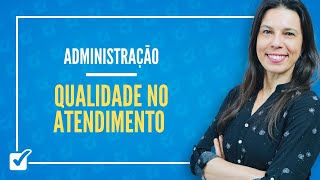 ADMINISTRAÇÃO

QUALIDADE NO ATENDIMENTO